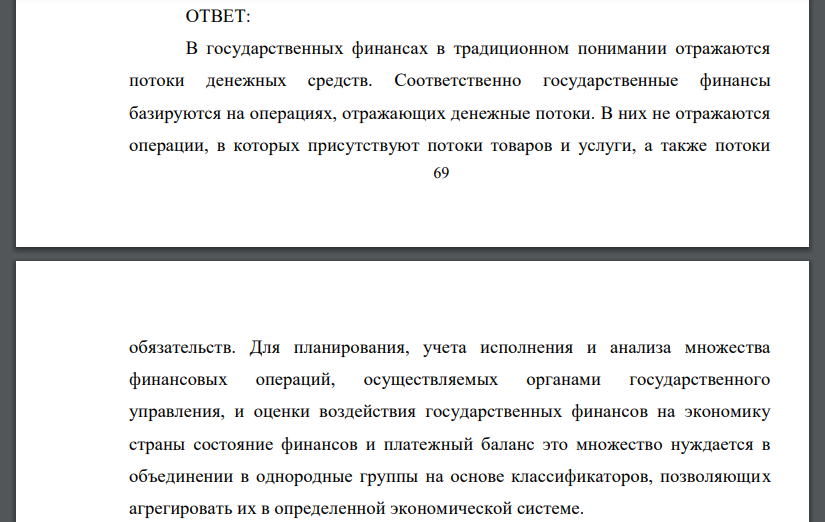 ОТВЕТ:

В государственных финансах в традиционном понимании отражаются потоки денежных средств. Соответственно государственные финансы базируются на операциях, отражающих денежные потоки. В них не отражаются операции, в которых присутствуют потоки товаров и услуги, а также потоки

69

обязательств. Для планирования, учета исполнения и анализа множества финансовых операций, осуществляемых органами государственного управления, и оценки воздействия государственных финансов на экономику страны состояние финансов и платежный баланс это множество нуждается в объединении в однородные группы на основе классификаторов, позволяющих агрегировать их в определенной экономической системе.